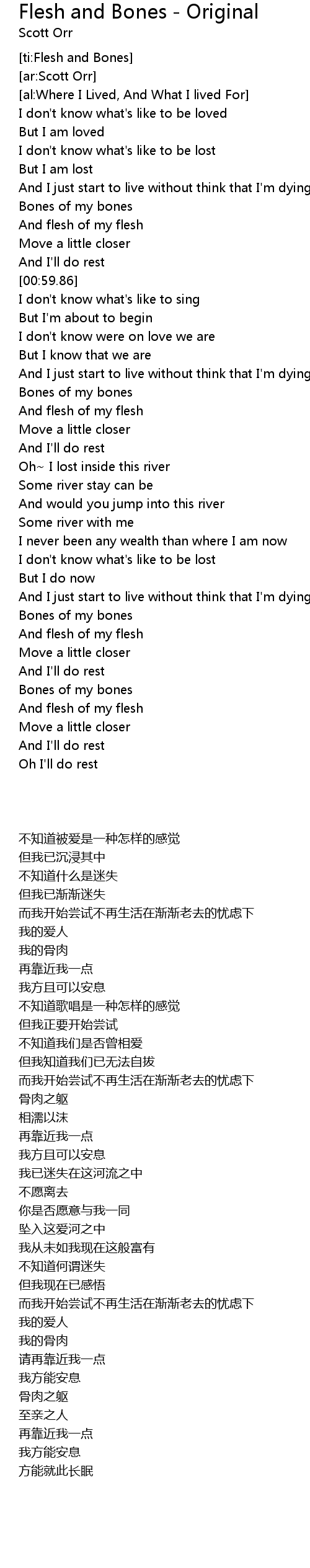 Flesh and Bones - Original
Scott Orr

[ti:Flesh and Bones]
[ar:Scott Orr]
[al:Where I Lived, And What I lived For]
I don't know what's like to be loved
But I am loved
I don't know what's like to be lost
But I am lost
And I just start to live without think that I'm dying
Bones of my bones
And flesh of my flesh
Move a little closer
And I'll do rest
[00:59.86]
I don't know what's like to sing
But I'm about to begin
I don't know were on love we are
But I know that we are
And I just start to live without think that I'm dying
Bones of my bones
And flesh of my flesh
Move a little closer
And I'll do rest
Oh~ I lost inside this river
Some river stay can be
And would you jump into this river
Some river with me
I never been any wealth than where I am now
I don't know what's like to be lost
But I do now
And I just start to live without think that I'm dying
Bones of my bones
And flesh of my flesh
Move a little closer
And I'll do rest
Bones of my bones
And flesh of my flesh
Move a little closer
And I'll do rest
Oh I'll do rest

不知道被爱是一种怎样的感觉
但我已沉浸其中
不知道什么是迷失
但我已渐渐迷失
而我开始尝试不再生活在渐渐老去的忧虑下
我的爱人
我的骨肉
再靠近我一点
我方且可以安息
不知道歌唱是一种怎样的感觉
但我正要开始尝试
不知道我们是否曾相爱
但我知道我们已无法自拔
而我开始尝试不再生活在渐渐老去的忧虑下
骨肉之躯
相濡以沫
再靠近我一点
我方且可以安息
我已迷失在这河流之中
不愿离去
你是否愿意与我一同
坠入这爱河之中
我从未如我现在这般富有
不知道何谓迷失
但我现在已感悟
而我开始尝试不再生活在渐渐老去的忧虑下
我的爱人
我的骨肉
请再靠近我一点
我方能安息
骨肉之躯
至亲之人
再靠近我一点
我方能安息
方能就此长眠